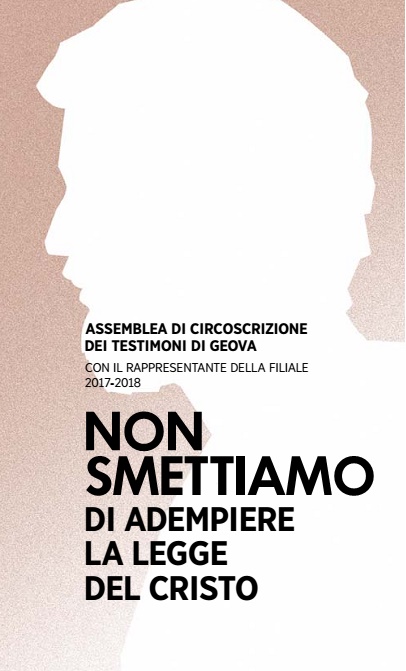 ASSEMBLEA DI CIRCOSCRIZIONE
DEI TESTIMONI DI GEOVA

CON IL RAPPRESENTANTE DELLA FILIALE
2017-2018

NON
SMETTIAMO
DI ADEMPIERE
LA LEGGE
DEL CRISTO